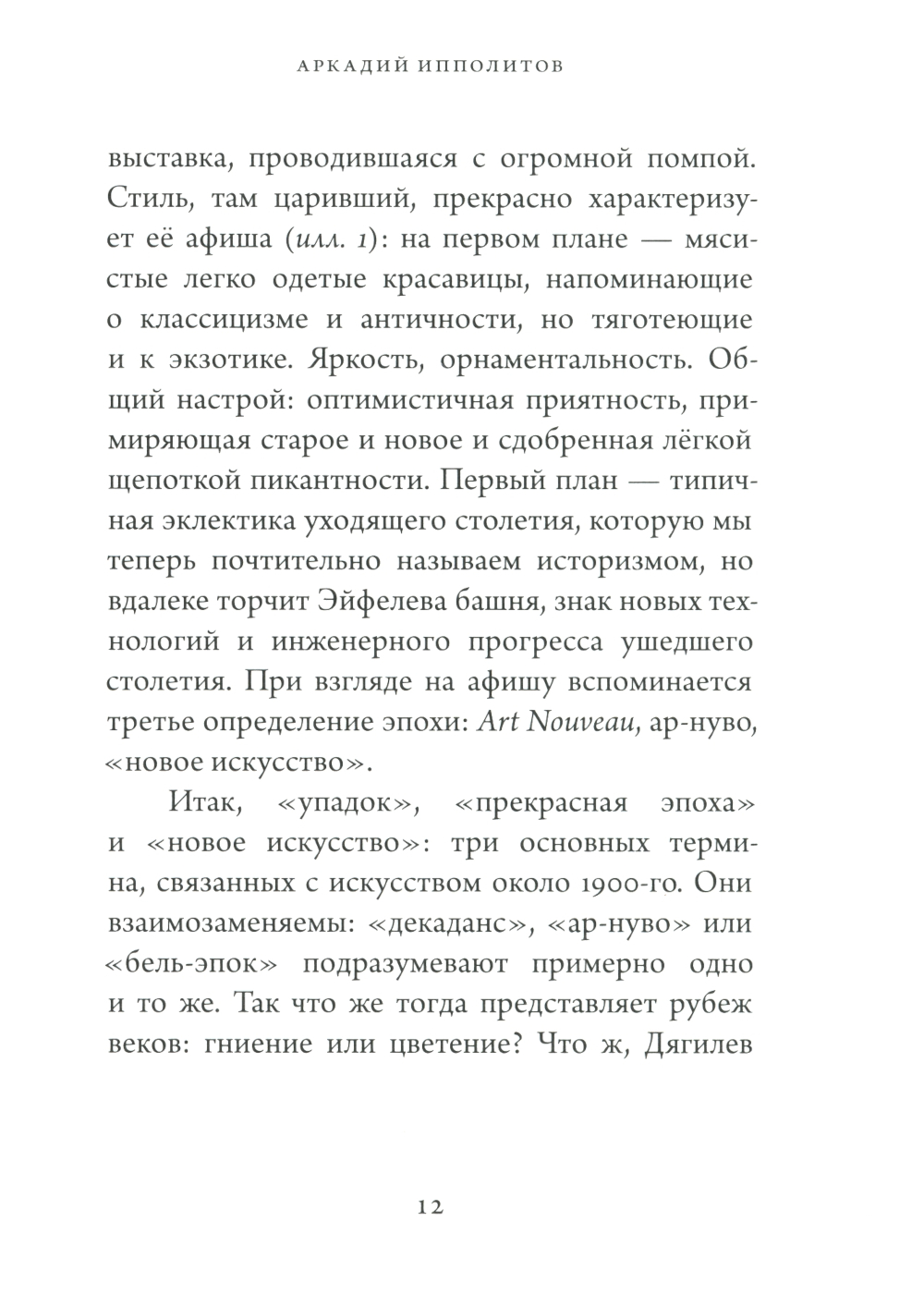 АРКАДИЙ ИППОЛИТОВ

выставка, проводившаяся с огромной помпой. Стиль, там царивший, прекрасно характеризует её афиша (илл. 1): на первом плане — мясистые легко одетые красавицы, напоминающие о классицизме и античности, но тяготеющие и к экзотике. Яркость, орнаментальность. Общий настрой: оптимистичная приятность, примиряющая старое и новое и сдобренная лёгкой щепоткой пикантности. Первый план — типичная эклектика уходящего столетия, которую мы теперь почтительно называем историзмом, но вдалеке торчит Эйфелева башня, знак новых технологий и инженерного прогресса ушедшего столетия. При взгляде на афишу вспоминается третье определение эпохи: Art Nouveau, ар-нуво, «новое искусство».

Итак, «упадок», «прекрасная эпоха» и «новое искусство»: три основных термина, связанных с искусством около 1900-го. Они взаимозаменяемы: «декаданс», «ар-нуво» или «бель-эпок» подразумевают примерно одно и то же. Так что же тогда представляет рубеж веков: гниение или цветение? Что ж, Дягилев

12